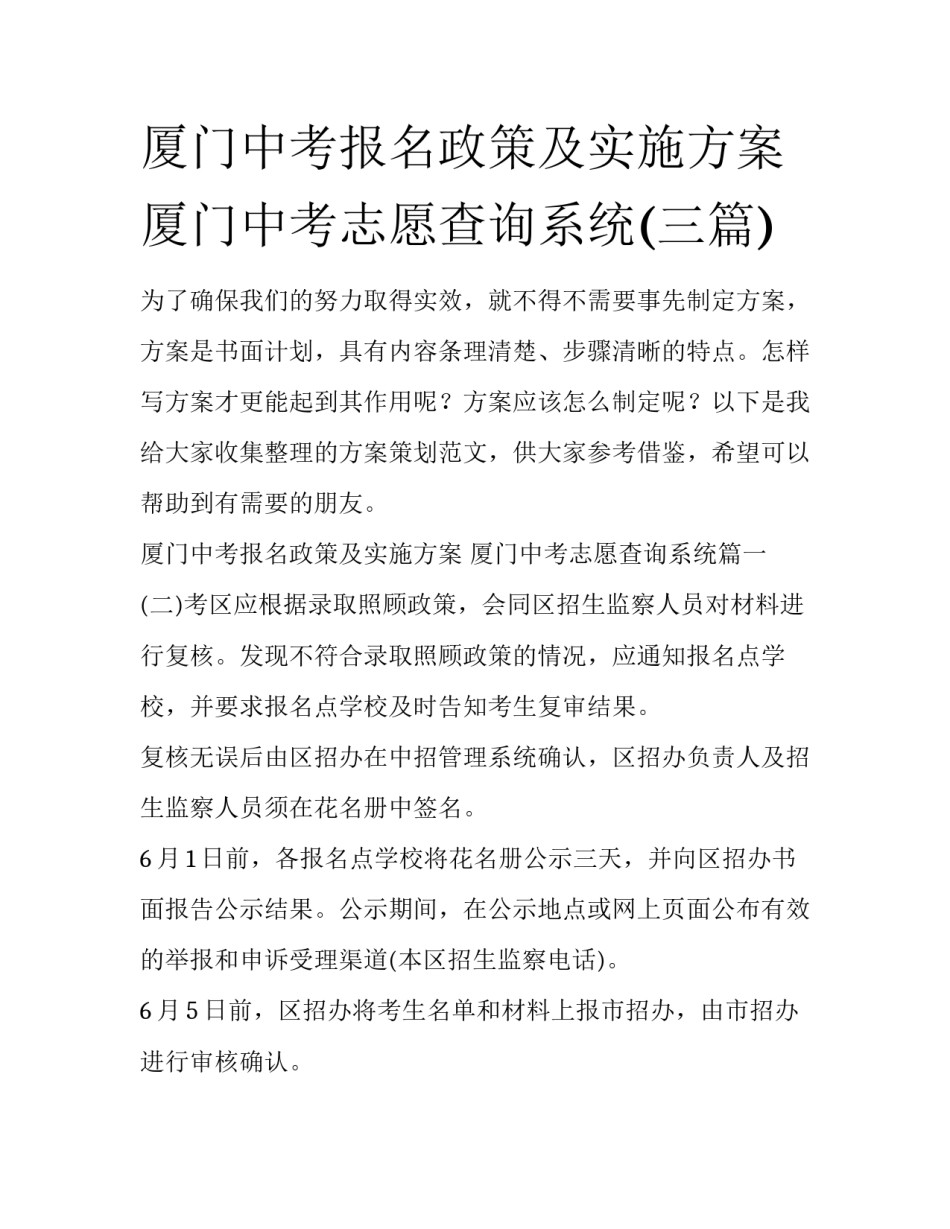 厦门中考报名政策及实施方案 厦门中考志愿查询系统(三篇)

为了确保我们的努力取得实效，就不得不需要事先制定方案，方案是书面计划，具有内容条理清楚、步骤清晰的特点。怎样写方案才更能起到其作用呢？方案应该怎么制定呢？以下是我给大家收集整理的方案策划范文，供大家参考借鉴，希望可以帮助到有需要的朋友。

厦门中考报名政策及实施方案 厦门中考志愿查询系统篇一

(二)考区应根据录取照顾政策，会同区招生监察人员对材料进行复核。发现不符合录取照顾政策的情况，应通知报名点学校，并要求报名点学校及时告知考生复审结果。

复核无误后由区招办在中招管理系统确认，区招办负责人及招生监察人员须在花名册中签名。

6 月 1 日前，各报名点学校将花名册公示三天，并向区招办书面报告公示结果。公示期间，在公示地点或网上页面公布有效的举报和申诉受理渠道(本区招生监察电话)。

6 月 5 日前，区招办将考生名单和材料上报市招办，由市招办进行审核确认。